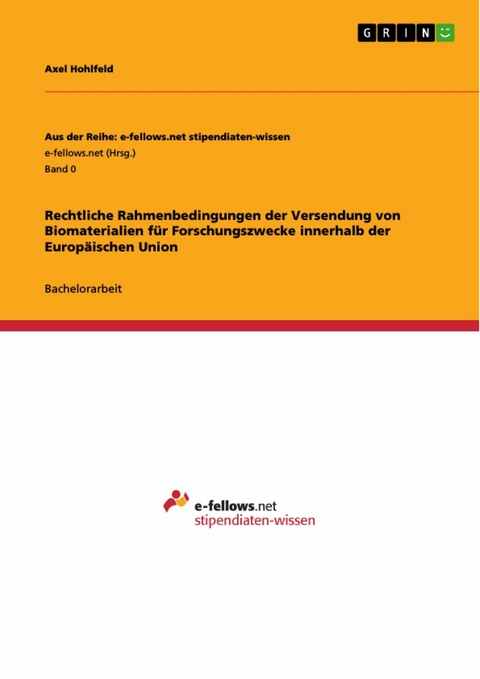 GRIN

Axel Hohlfeld

Aus der Reihe: e-fellows.net stipendiaten-wissen
e-fellows.net (Hrsg.)
Band 0

Rechtliche Rahmenbedingungen der Versendung von Biomaterialien für Forschungszwecke innerhalb der Europäischen Union

Bachelorarbeit

e-fellows.net
stipendiaten-wissen